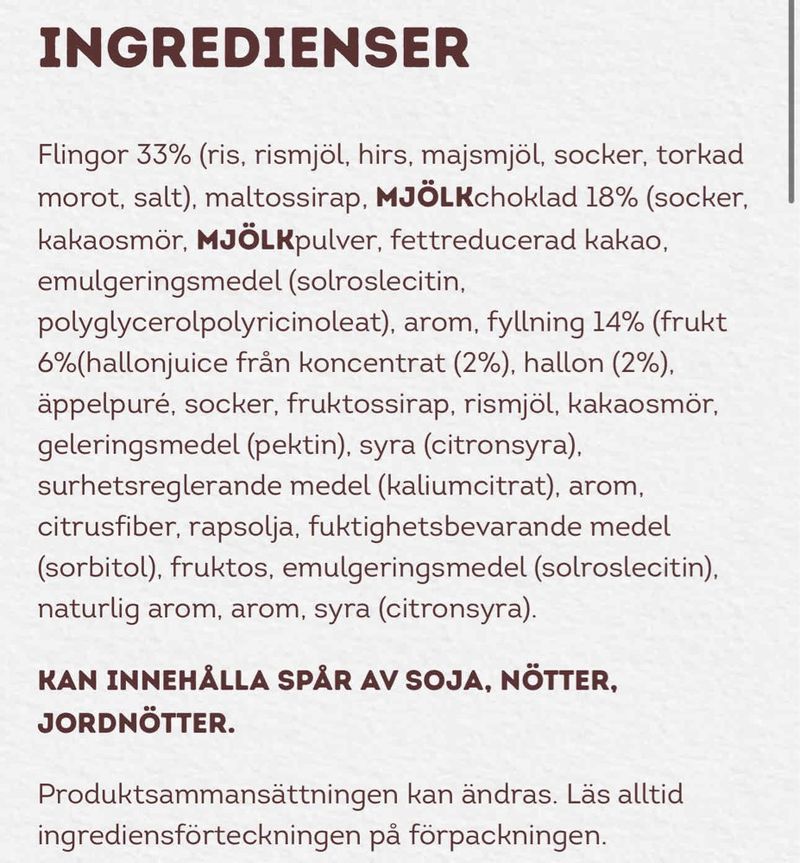 INGREDIENSER

Flingor 33% (ris, rismjöl, hirs, majsmjöl, socker, torkad morot, salt), maltossirap, MJÖLKchoklad 18% (socker, kakaosmör, MJÖLKpulver, fettreducerad kakao, emulgeringsmedel (solroslecitin, polyglycerolpolyricinoleat), arom, fyllning 14% (frukt 6%(hallonjuice från koncentrat (2%), hallon (2%), äppelpuré, socker, fruktossirap, rismjöl, kakaosmör, geleringsmedel (pektin), syra (citronsyra), surhetsreglerande medel (kaliumcitrat), arom, citrusfiber, rapsolja, fuktighetsbevarande medel (sorbitol), fruktos, emulgeringsmedel (solroslecitin), naturlig arom, arom, syra (citronsyra).

KAN INNEHÅLLA SPÅR AV SOJA, NÖTTER, JORDNÖTTER.

Produktsammansättningen kan ändras. Läs alltid ingrediensförteckningen på förpackningen.